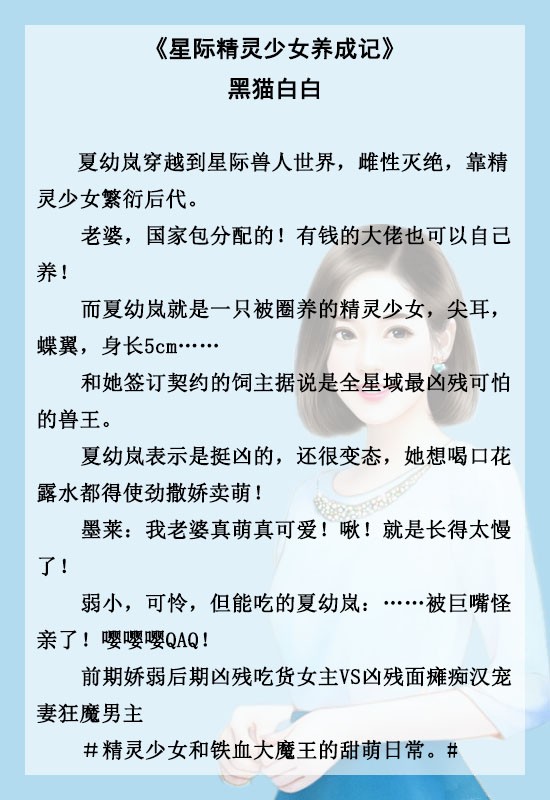 《星际精灵少女养成记》
黑猫白白

夏幼岚穿越到星际兽人世界，雌性灭绝，靠精灵少女繁衍后代。

老婆，国家包分配的！有钱的大佬也可以自己养！

而夏幼岚就是一只被圈养的精灵少女，尖耳，蝶翼，身长5cm……

和她签订契约的饲主据说是全星域最凶残可怕的兽王。

夏幼岚表示是挺凶的，还很变态，她想喝口花露水都得使劲撒娇卖萌！

墨莱：我老婆真萌真可爱！啾！就是长得太慢了！

弱小，可怜，但能吃的夏幼岚：……被巨嘴怪亲了！嘤嘤嘤QAQ！

前期娇弱后期凶残吃货女主VS凶残面瘫痴汉宠妻狂魔男主

＃精灵少女和铁血大魔王的甜萌日常。#